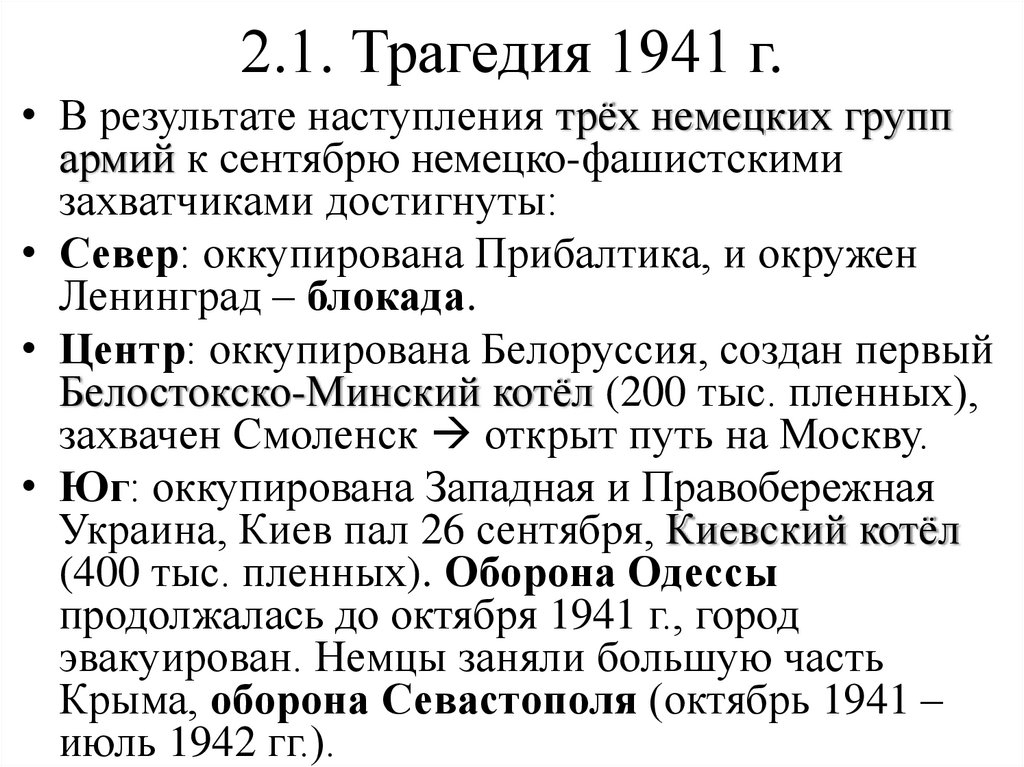 2.1. Трагедия 1941 г.

• В результате наступления трёх немецких групп армий к сентябрю немецко-фашистскими захватчиками достигнуты:

• Север: оккупирована Прибалтика, и окружен Ленинград – блокада.

• Центр: оккупирована Белоруссия, создан первый Белостокско-Минский котёл (200 тыс. пленных), захвачен Смоленск → открыт путь на Москву.

• Юг: оккупирована Западная и Правобережная Украина, Киев пал 26 сентября, Киевский котёл (400 тыс. пленных). Оборона Одессы продолжалась до октября 1941 г., город эвакуирован. Немцы заняли большую часть Крыма, оборона Севастополя (октябрь 1941 – июль 1942 гг.).